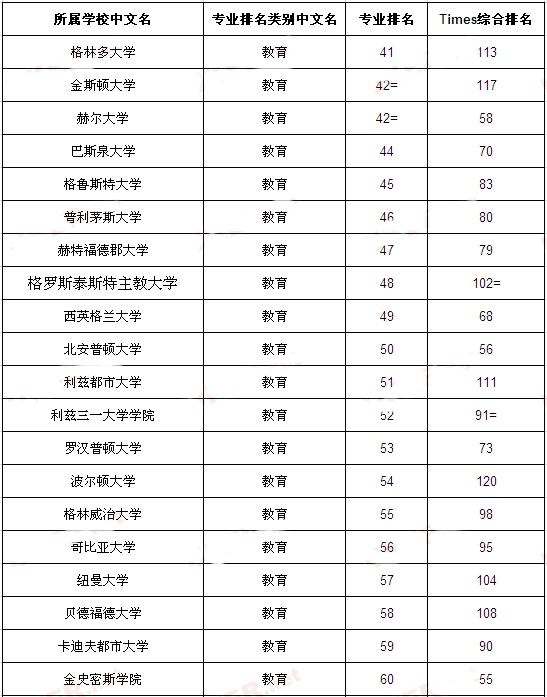 | 所属学校中文名 | 专业排名类别中文名 | 专业排名 | Times综合排名 |
|---|---|---|---|
| 格林多大学 | 教育 | 41 | 113 |
| 金斯顿大学 | 教育 | 42= | 117 |
| 赫尔大学 | 教育 | 42= | 58 |
| 巴斯泉大学 | 教育 | 44 | 70 |
| 格鲁斯特大学 | 教育 | 45 | 83 |
| 普利茅斯大学 | 教育 | 46 | 80 |
| 赫特福德郡大学 | 教育 | 47 | 79 |
| 格罗斯泰斯特主教大学 | 教育 | 48 | 102= |
| 西英格兰大学 | 教育 | 49 | 68 |
| 北安普顿大学 | 教育 | 50 | 56 |
| 利兹都市大学 | 教育 | 51 | 111 |
| 利兹三一大学学院 | 教育 | 52 | 91= |
| 罗汉普顿大学 | 教育 | 53 | 73 |
| 波尔顿大学 | 教育 | 54 | 120 |
| 格林威治大学 | 教育 | 55 | 98 |
| 哥比亚大学 | 教育 | 56 | 95 |
| 纽曼大学 | 教育 | 57 | 104 |
| 贝德福德大学 | 教育 | 58 | 108 |
| 卡迪夫都市大学 | 教育 | 59 | 90 |
| 金史密斯学院 | 教育 | 60 | 55 |